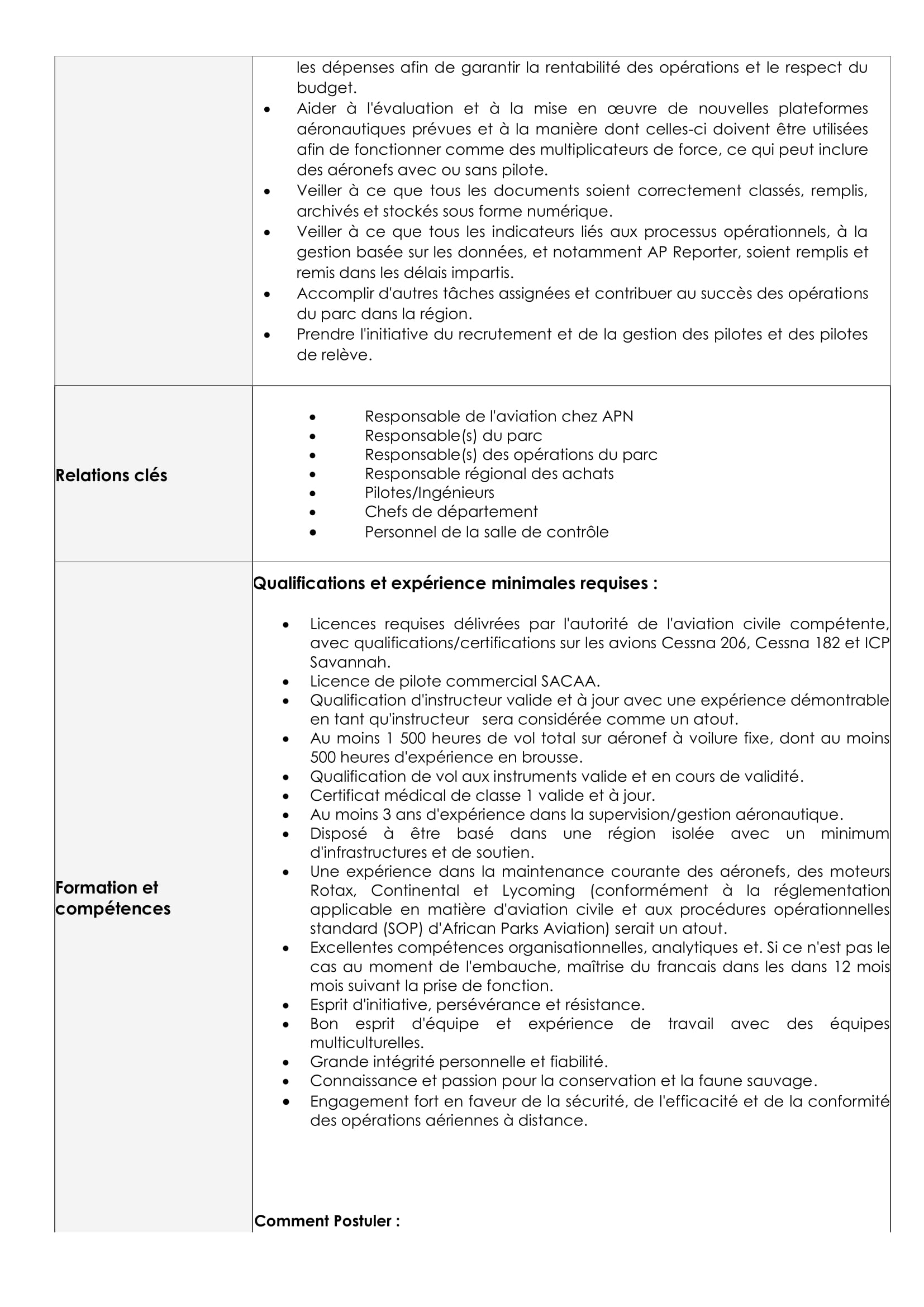 | | |
|---|---|
| | les dépenses afin de garantir la rentabilité des opérations et le respect du budget.<br>• Aider à l'évaluation et à la mise en œuvre de nouvelles plateformes aéronautiques prévues et à la manière dont celles-ci doivent être utilisées afin de fonctionner comme des multiplicateurs de force, ce qui peut inclure des aéronefs avec ou sans pilote.<br>• Veiller à ce que tous les documents soient correctement classés, remplis, archivés et stockés sous forme numérique.<br>• Veiller à ce que tous les indicateurs liés aux processus opérationnels, à la gestion basée sur les données, et notamment AP Reporter, soient remplis et remis dans les délais impartis.<br>• Accomplir d'autres tâches assignées et contribuer au succès des opérations du parc dans la région.<br>• Prendre l'initiative du recrutement et de la gestion des pilotes et des pilotes de relève. |
| **Relations clés** | • Responsable de l'aviation chez APN<br>• Responsable(s) du parc<br>• Responsable(s) des opérations du parc<br>• Responsable régional des achats<br>• Pilotes/Ingénieurs<br>• Chefs de département<br>• Personnel de la salle de contrôle |
| **Formation et compétences** | **Qualifications et expérience minimales requises :**<br>• Licences requises délivrées par l'autorité de l'aviation civile compétente, avec qualifications/certifications sur les avions Cessna 206, Cessna 182 et ICP Savannah.<br>• Licence de pilote commercial SACAA.<br>• Qualification d'instructeur valide et à jour avec une expérience démontrable en tant qu'instructeur sera considérée comme un atout.<br>• Au moins 1 500 heures de vol total sur aéronef à voilure fixe, dont au moins 500 heures d'expérience en brousse.<br>• Qualification de vol aux instruments valide et en cours de validité.<br>• Certificat médical de classe 1 valide et à jour.<br>• Au moins 3 ans d'expérience dans la supervision/gestion aéronautique.<br>• Disposé à être basé dans une région isolée avec un minimum d'infrastructures et de soutien.<br>• Une expérience dans la maintenance courante des aéronefs, des moteurs Rotax, Continental et Lycoming (conformément à la réglementation applicable en matière d'aviation civile et aux procédures opérationnelles standard (SOP) d'African Parks Aviation) serait un atout.<br>• Excellentes compétences organisationnelles, analytiques et. Si ce n'est pas le cas au moment de l'embauche, maîtrise du francais dans les dans 12 mois mois suivant la prise de fonction.<br>• Esprit d'initiative, persévérance et résistance.<br>• Bon esprit d'équipe et expérience de travail avec des équipes multiculturelles.<br>• Grande intégrité personnelle et fiabilité.<br>• Connaissance et passion pour la conservation et la faune sauvage.<br>• Engagement fort en faveur de la sécurité, de l'efficacité et de la conformité des opérations aériennes à distance.<br><br>**Comment Postuler :** |